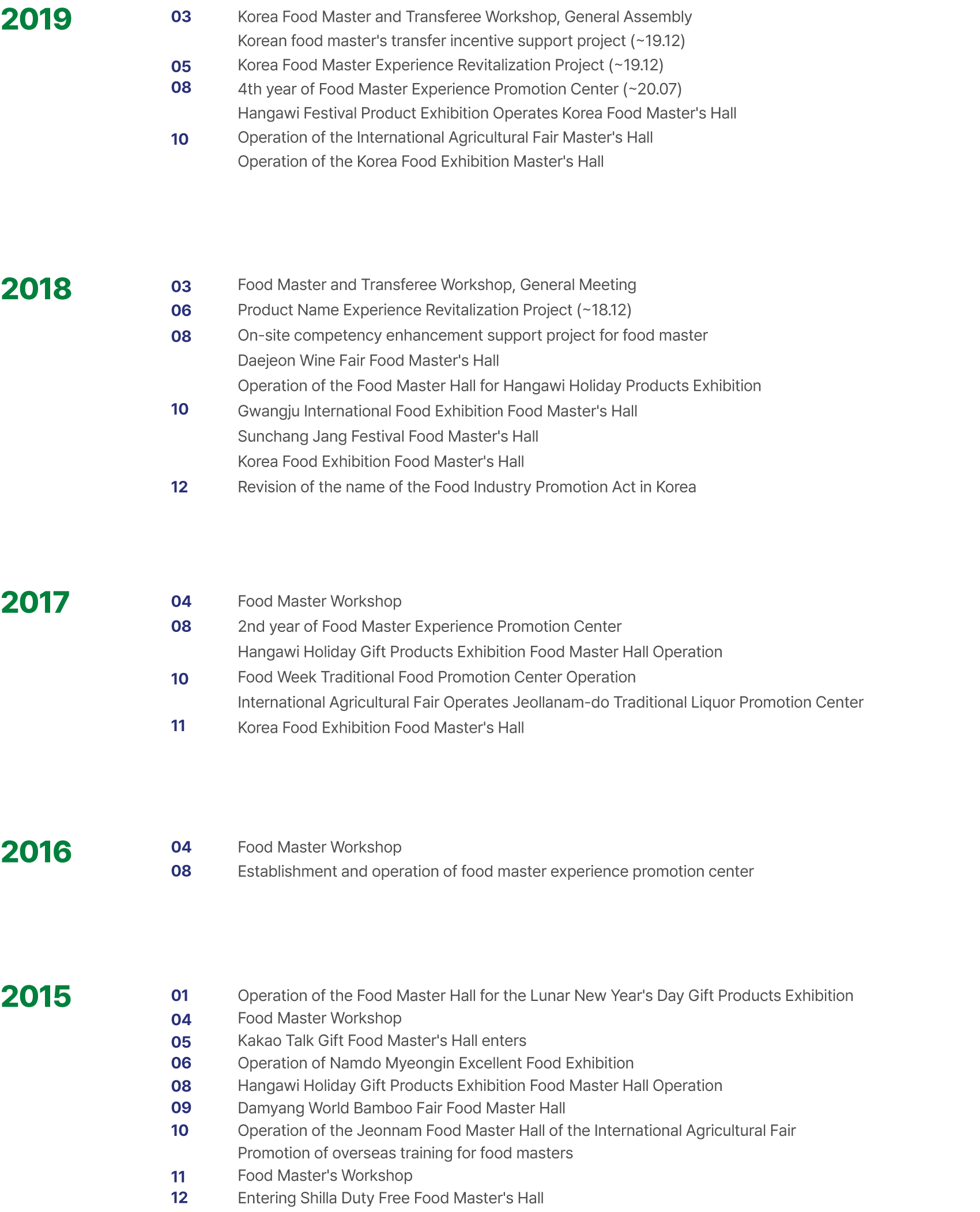 2019

03 Korea Food Master and Transferee Workshop, General Assembly
Korean food master's transfer incentive support project (~19.12)
05 Korea Food Master Experience Revitalization Project (~19.12)
08 4th year of Food Master Experience Promotion Center (~20.07)
Hangawi Festival Product Exhibition Operates Korea Food Master's Hall
10 Operation of the International Agricultural Fair Master's Hall
Operation of the Korea Food Exhibition Master's Hall

2018

03 Food Master and Transferee Workshop, General Meeting
06 Product Name Experience Revitalization Project (~18.12)
08 On-site competency enhancement support project for food master
Daejeon Wine Fair Food Master's Hall
Operation of the Food Master Hall for Hangawi Holiday Products Exhibition
10 Gwangju International Food Exhibition Food Master's Hall
Sunchang Jang Festival Food Master's Hall
Korea Food Exhibition Food Master's Hall
12 Revision of the name of the Food Industry Promotion Act in Korea

2017

04 Food Master Workshop
08 2nd year of Food Master Experience Promotion Center
Hangawi Holiday Gift Products Exhibition Food Master Hall Operation
10 Food Week Traditional Food Promotion Center Operation
International Agricultural Fair Operates Jeollanam-do Traditional Liquor Promotion Center
11 Korea Food Exhibition Food Master's Hall

2016

04 Food Master Workshop
08 Establishment and operation of food master experience promotion center

2015

01 Operation of the Food Master Hall for the Lunar New Year's Day Gift Products Exhibition
04 Food Master Workshop
05 Kakao Talk Gift Food Master's Hall enters
06 Operation of Namdo Myeongin Excellent Food Exhibition
08 Hangawi Holiday Gift Products Exhibition Food Master Hall Operation
09 Damyang World Bamboo Fair Food Master Hall
10 Operation of the Jeonnam Food Master Hall of the International Agricultural Fair
Promotion of overseas training for food masters
11 Food Master's Workshop
12 Entering Shilla Duty Free Food Master's Hall